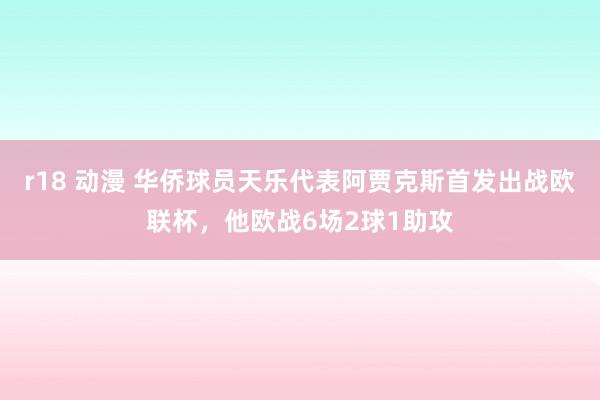 r18 动漫 华侨球员天乐代表阿贾克斯首发出战欧联杯，他欧战6场2球1助攻